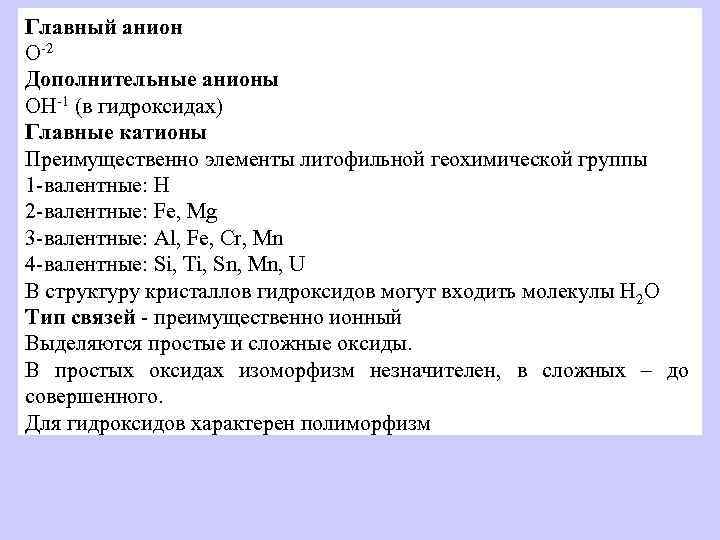 Главный анион
$O^{-2}$
Дополнительные анионы
$OH^{-1}$ (в гидроксидах)
Главные катионы
Преимущественно элементы литофильной геохимической группы
1-валентные: H
2-валентные: Fe, Mg
3-валентные: Al, Fe, Cr, Mn
4-валентные: Si, Ti, Sn, Mn, U
В структуру кристаллов гидроксидов могут входить молекулы $H_2O$
Тип связей - преимущественно ионный
Выделяются простые и сложные оксиды.
В простых оксидах изоморфизм незначителен, в сложных – до совершенного.
Для гидроксидов характерен полиморфизм